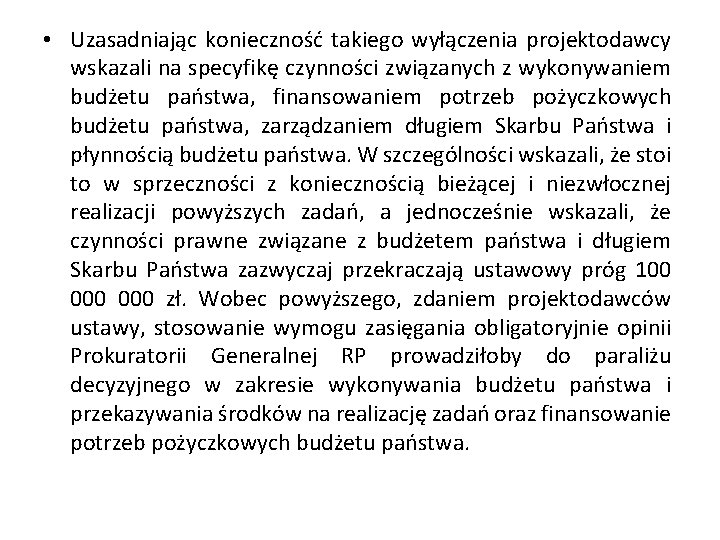 • Uzasadniając konieczność takiego wyłączenia projektodawcy wskazali na specyfikę czynności związanych z wykonywaniem budżetu państwa, finansowaniem potrzeb pożyczkowych budżetu państwa, zarządzaniem długiem Skarbu Państwa i płynnością budżetu państwa. W szczególności wskazali, że stoi to w sprzeczności z koniecznością bieżącej i niezwłocznej realizacji powyższych zadań, a jednocześnie wskazali, że czynności prawne związane z budżetem państwa i długiem Skarbu Państwa zazwyczaj przekraczają ustawowy próg 100 000 000 zł. Wobec powyższego, zdaniem projektodawców ustawy, stosowanie wymogu zasięgania obligatoryjnie opinii Prokuratorii Generalnej RP prowadziłoby do paraliżu decyzyjnego w zakresie wykonywania budżetu państwa i przekazywania środków na realizację zadań oraz finansowanie potrzeb pożyczkowych budżetu państwa.